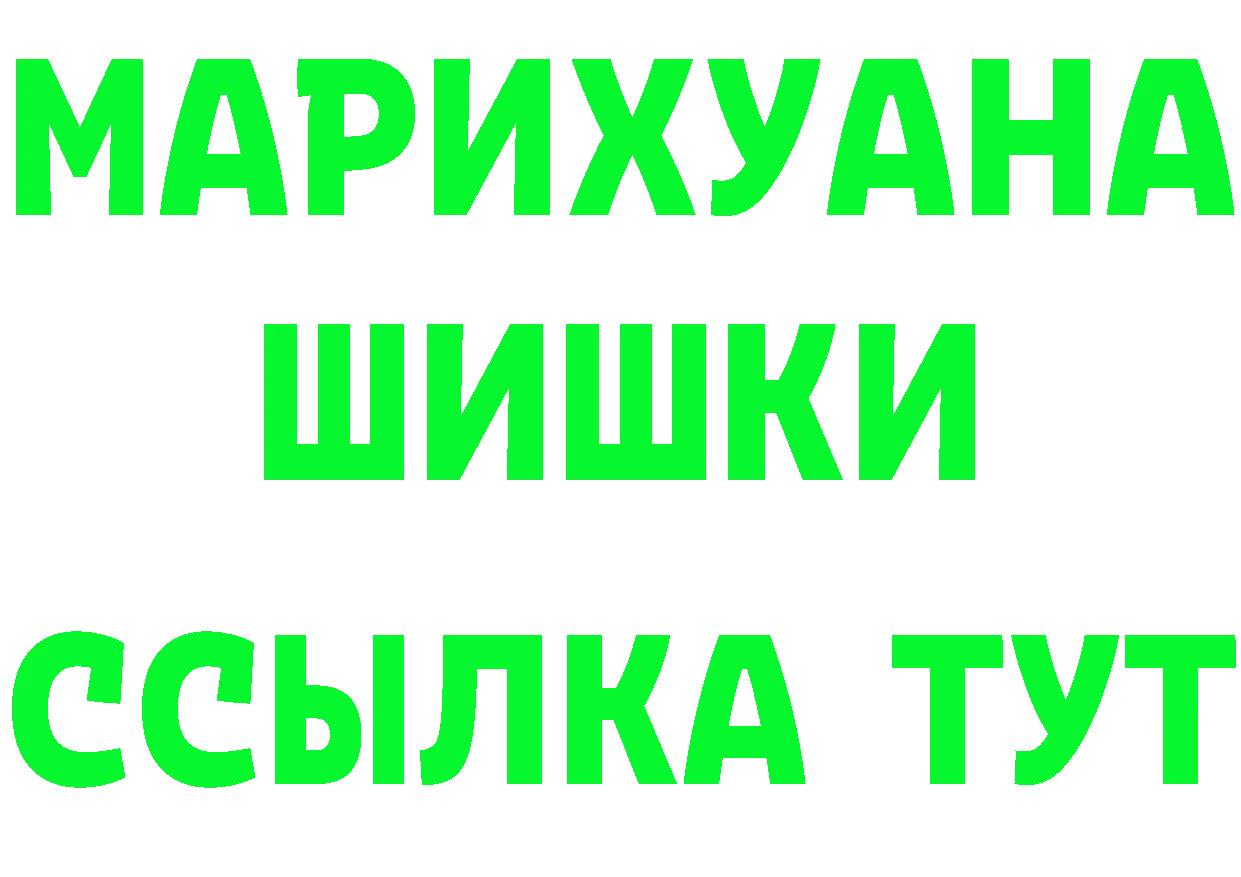 МАРИХУАНА
ШИШКИ
ССЫЛКА ТУТ